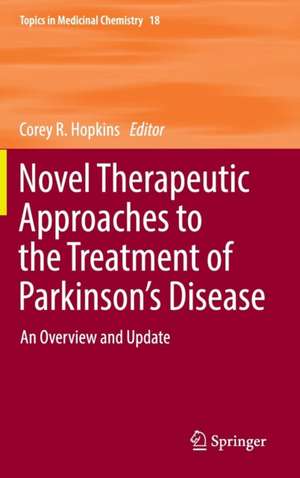 Topics in Medicinal Chemistry 18

Corey R. Hopkins Editor

Novel Therapeutic Approaches to the Treatment of Parkinson's Disease

An Overview and Update

Springer